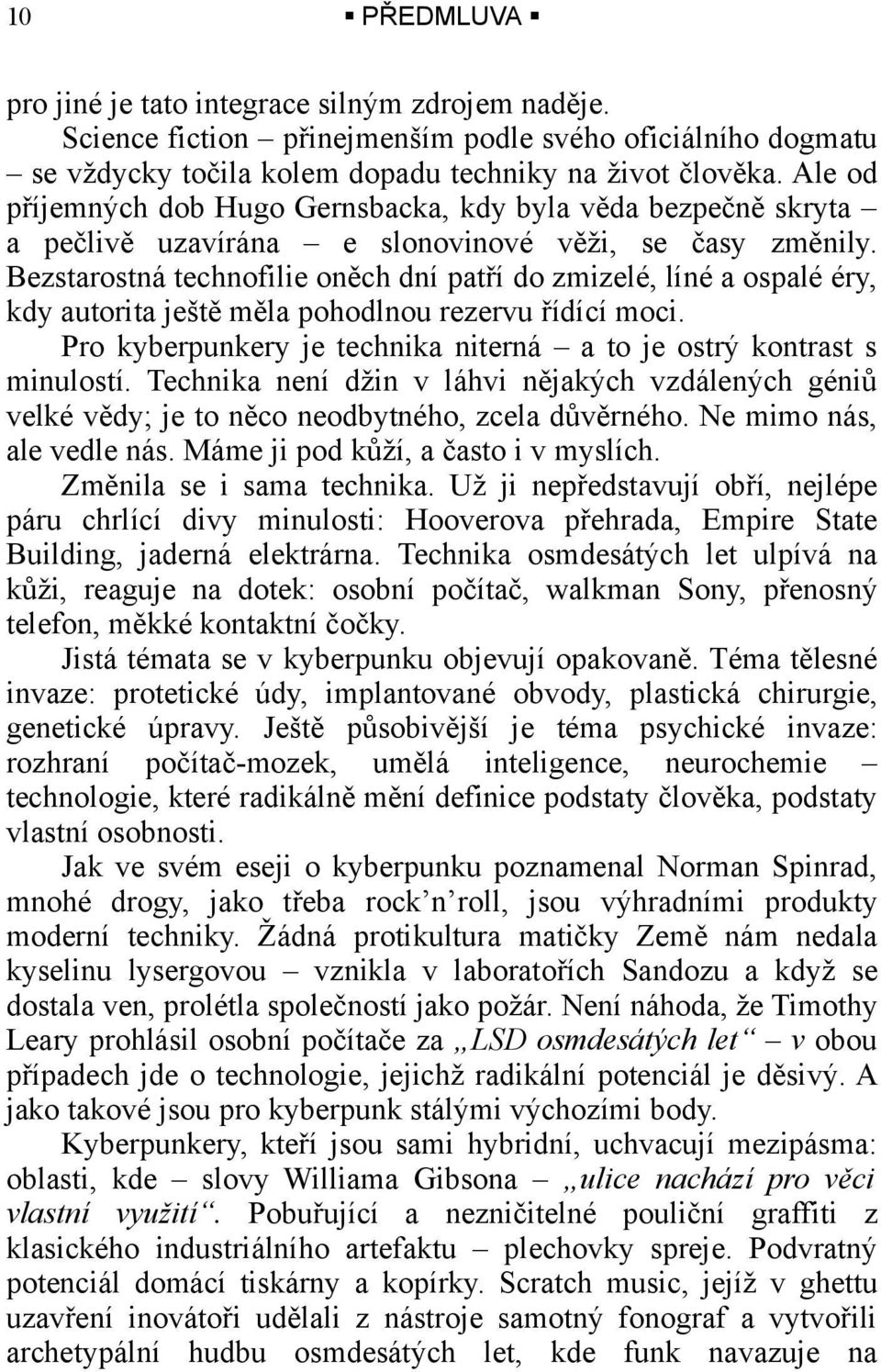 10 ▪ PŘEDMLUVA ▪

pro jiné je tato integrace silným zdrojem naděje.

Science fiction – přinejmenším podle svého oficiálního dogmatu – se vždycky točila kolem dopadu techniky na život člověka. Ale od příjemných dob Hugo Gernsbacka, kdy byla věda bezpečně skryta – a pečlivě uzavírána – e slonovinové věži, se časy změnily. Bezstarostná technofilie oněch dní patří do zmizelé, líné a ospalé éry, kdy autorita ještě měla pohodlnou rezervu řídící moci.

Pro kyberpunkery je technika niterná – a to je ostrý kontrast s minulostí. Technika není džin v láhvi nějakých vzdálených géniů velké vědy; je to něco neodbytného, zcela důvěrného. Ne mimo nás, ale vedle nás. Máme ji pod kůží, a často i v myslích.

Změnila se i sama technika. Už ji nepředstavují obří, nejlépe páru chrlící divy minulosti: Hooverova přehrada, Empire State Building, jaderná elektrárna. Technika osmdesátých let ulpívá na kůži, reaguje na dotek: osobní počítač, walkman Sony, přenosný telefon, měkké kontaktní čočky.

Jistá témata se v kyberpunku objevují opakovaně. Téma tělesné invaze: protetické údy, implantované obvody, plastická chirurgie, genetické úpravy. Ještě působivější je téma psychické invaze: rozhraní počítač-mozek, umělá inteligence, neurochemie – technologie, které radikálně mění definice podstaty člověka, podstaty vlastní osobnosti.

Jak ve svém eseji o kyberpunku poznamenal Norman Spinrad, mnohé drogy, jako třeba rock’n’roll, jsou výhradními produkty moderní techniky. Žádná protikultura matičky Země nám nedala kyselinu lysergovou – vznikla v laboratořích Sandozu a když se dostala ven, prolétla společností jako požár. Není náhoda, že Timothy Leary prohlásil osobní počítače za „LSD osmdesátých let“ – v obou případech jde o technologie, jejichž radikální potenciál je děsivý. A jako takové jsou pro kyberpunk stálými výchozími body.

Kyberpunkery, kteří jsou sami hybridní, uchvacují mezipásma: oblasti, kde – slovy Williama Gibsona – „ulice nachází pro věci vlastní využití“. Pobuřující a nezničitelné pouliční graffiti z klasického industriálního artefaktu – plechovky spreje. Podvratný potenciál domácí tiskárny a kopírky. Scratch music, jejíž v ghettu uzavření inovátoři udělali z nástroje samotný fonograf a vytvořili archetypální hudbu osmdesátých let, kde funk navazuje na